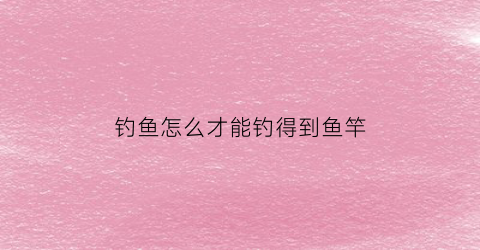 钓鱼怎么才能钓得到鱼竿